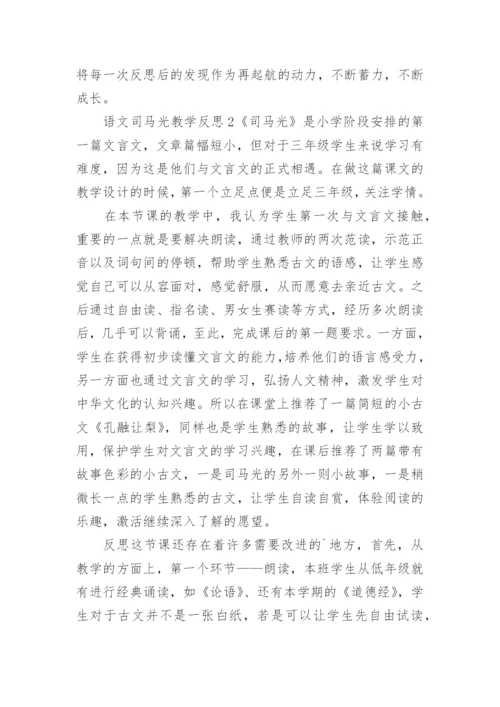 将每一次反思后的发现作为再起航的动力，不断蓄力，不断成长。

语文司马光教学反思2《司马光》是小学阶段安排的第一篇文言文，文章篇幅短小，但对于三年级学生来说学习有难度，因为这是他们与文言文的正式相遇。在做这篇课文的教学设计的时候，第一个立足点便是立足三年级，关注学情。

在本节课的教学中，我认为学生第一次与文言文接触，重要的一点就是要解决朗读，通过教师的两次范读，示范正音以及词句间的停顿，帮助学生熟悉古文的语感，让学生感觉自己可以从容面对，感觉舒服，从而愿意去亲近古文。之后通过自由读、指名读、男女生赛读等方式，经历多次朗读后，几乎可以背诵，至此，完成课后的第一题要求。一方面，学生在获得初步读懂文言文的能力，培养他们的语言感受力，另一方面也通过文言文的学习，弘扬人文精神，激发学生对中华文化的认知兴趣。所以在课堂上推荐了一篇简短的小古文《孔融让梨》，同样也是学生熟悉的故事，让学生学以致用，保护学生对文言文的学习兴趣，在课后推荐了两篇带有故事色彩的小古文，一是司马光的另外一则小故事，一是稍微长一点的学生熟悉的古文，让学生自读自赏，体验阅读的乐趣，激活继续深入了解的愿望。

反思这节课还存在着许多需要改进的`地方，首先，从教学的方面上，第一个环节——朗读，本班学生从低年级就有进行经典诵读，如《论语》、还有本学期的《道德经》，学生对于古文并不是一张白纸，若是可以让学生先自由试读，